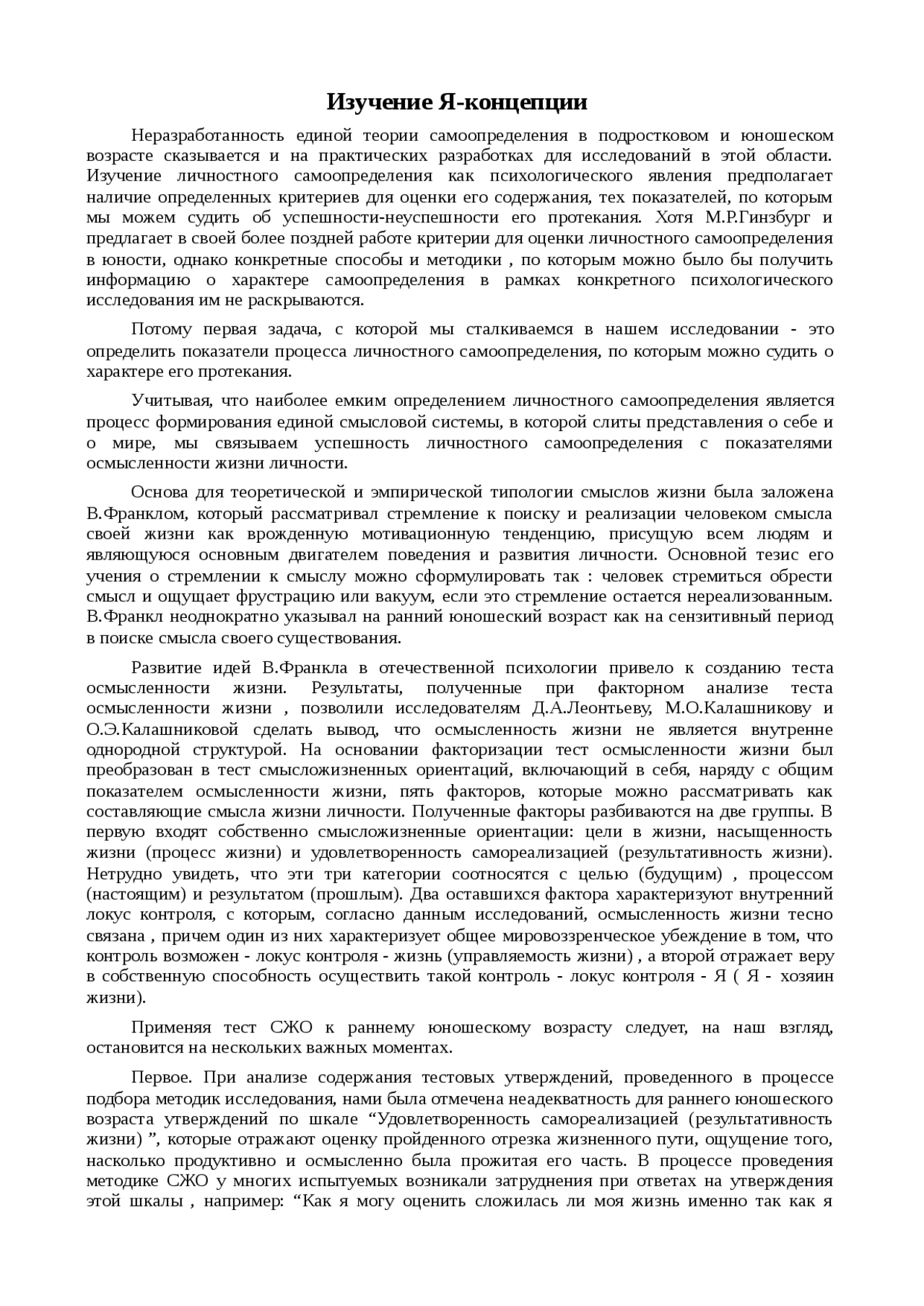 Изучение Я-концепции

Неразработанность единой теории самоопределения в подростковом и юношеском возрасте сказывается и на практических разработках для исследований в этой области. Изучение личностного самоопределения как психологического явления предполагает наличие определенных критериев для оценки его содержания, тех показателей, по которым мы можем судить об успешности-неуспешности его протекания. Хотя М.Р.Гинзбург и предлагает в своей более поздней работе критерии для оценки личностного самоопределения в юности, однако конкретные способы и методики , по которым можно было бы получить информацию о характере самоопределения в рамках конкретного психологического исследования им не раскрываются.

Потому первая задача, с которой мы сталкиваемся в нашем исследовании - это определить показатели процесса личностного самоопределения, по которым можно судить о характере его протекания.

Учитывая, что наиболее емким определением личностного самоопределения является процесс формирования единой смысловой системы, в которой слиты представления о себе и о мире, мы связываем успешность личностного самоопределения с показателями осмысленности жизни личности.

Основа для теоретической и эмпирической типологии смыслов жизни была заложена В.Франклом, который рассматривал стремление к поиску и реализации человеком смысла своей жизни как врожденную мотивационную тенденцию, присущую всем людям и являющуюся основным двигателем поведения и развития личности. Основной тезис его учения о стремлении к смыслу можно сформулировать так : человек стремиться обрести смысл и ощущает фрустрацию или вакуум, если это стремление остается нереализованным. В.Франкл неоднократно указывал на ранний юношеский возраст как на сензитивный период в поиске смысла своего существования.

Развитие идей В.Франкла в отечественной психологии привело к созданию теста осмысленности жизни. Результаты, полученные при факторном анализе теста осмысленности жизни , позволили исследователям Д.А.Леонтьеву, М.О.Калашникову и О.Э.Калашниковой сделать вывод, что осмысленность жизни не является внутренне однородной структурой. На основании факторизации тест осмысленности жизни был преобразован в тест смысложизненных ориентаций, включающий в себя, наряду с общим показателем осмысленности жизни, пять факторов, которые можно рассматривать как составляющие смысла жизни личности. Полученные факторы разбиваются на две группы. В первую входят собственно смысложизненные ориентации: цели в жизни, насыщенность жизни (процесс жизни) и удовлетворенность самореализацией (результативность жизни). Нетрудно увидеть, что эти три категории соотносятся с целью (будущим) , процессом (настоящим) и результатом (прошлым). Два оставшихся фактора характеризуют внутренний локус контроля, с которым, согласно данным исследований, осмысленность жизни тесно связана , причем один из них характеризует общее мировоззренческое убеждение в том, что контроль возможен - локус контроля - жизнь (управляемость жизни) , а второй отражает веру в собственную способность осуществить такой контроль - локус контроля - Я ( Я - хозяин жизни).

Применяя тест СЖО к раннему юношескому возрасту следует, на наш взгляд, остановится на нескольких важных моментах.

Первое. При анализе содержания тестовых утверждений, проведенного в процессе подбора методик исследования, нами была отмечена неадекватность для раннего юношеского возраста утверждений по шкале “Удовлетворенность самореализацией (результативность жизни) ”, которые отражают оценку пройденного отрезка жизненного пути, ощущение того, насколько продуктивно и осмысленно была прожитая его часть. В процессе проведения методике СЖО у многих испытуемых возникали затруднения при ответах на утверждения этой шкалы , например: “Как я могу оценить сложилась ли моя жизнь именно так как я